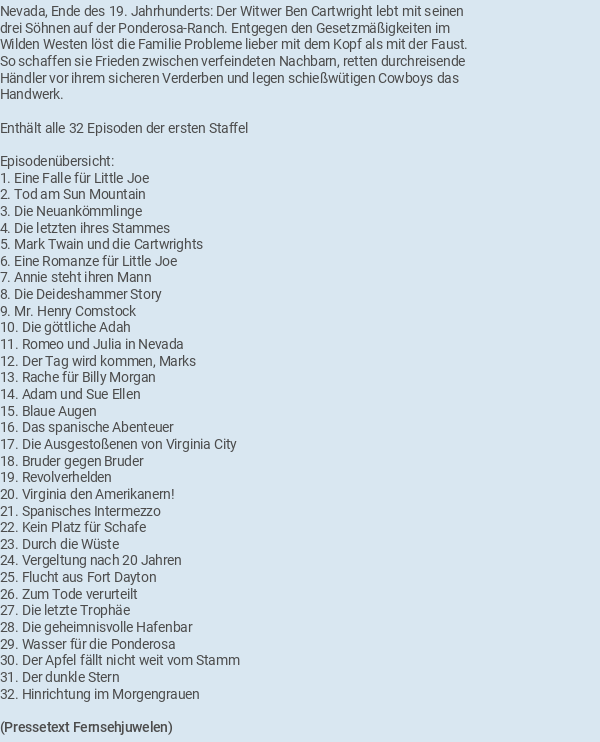 Nevada, Ende des 19. Jahrhunderts: Der Witwer Ben Cartwright lebt mit seinen drei Söhnen auf der Ponderosa-Ranch. Entgegen den Gesetzmäßigkeiten im Wilden Westen löst die Familie Probleme lieber mit dem Kopf als mit der Faust. So schaffen sie Frieden zwischen verfeindeten Nachbarn, retten durchreisende Händler vor ihrem sicheren Verderben und legen schießwütigen Cowboys das Handwerk.

Enthält alle 32 Episoden der ersten Staffel

Episodenübersicht:
1. Eine Falle für Little Joe
2. Tod am Sun Mountain
3. Die Neuankömmlinge
4. Die letzten ihres Stammes
5. Mark Twain und die Cartwrights
6. Eine Romanze für Little Joe
7. Annie steht ihren Mann
8. Die Deideshammer Story
9. Mr. Henry Comstock
10. Die göttliche Adah
11. Romeo und Julia in Nevada
12. Der Tag wird kommen, Marks
13. Rache für Billy Morgan
14. Adam und Sue Ellen
15. Blaue Augen
16. Das spanische Abenteuer
17. Die Ausgestoßenen von Virginia City
18. Bruder gegen Bruder
19. Revolverhelden
20. Virginia den Amerikanern!
21. Spanisches Intermezzo
22. Kein Platz für Schafe
23. Durch die Wüste
24. Vergeltung nach 20 Jahren
25. Flucht aus Fort Dayton
26. Zum Tode verurteilt
27. Die letzte Trophäe
28. Die geheimnisvolle Hafenbar
29. Wasser für die Ponderosa
30. Der Apfel fällt nicht weit vom Stamm
31. Der dunkle Stern
32. Hinrichtung im Morgengrauen

(Pressetext Fernsehjuwelen)